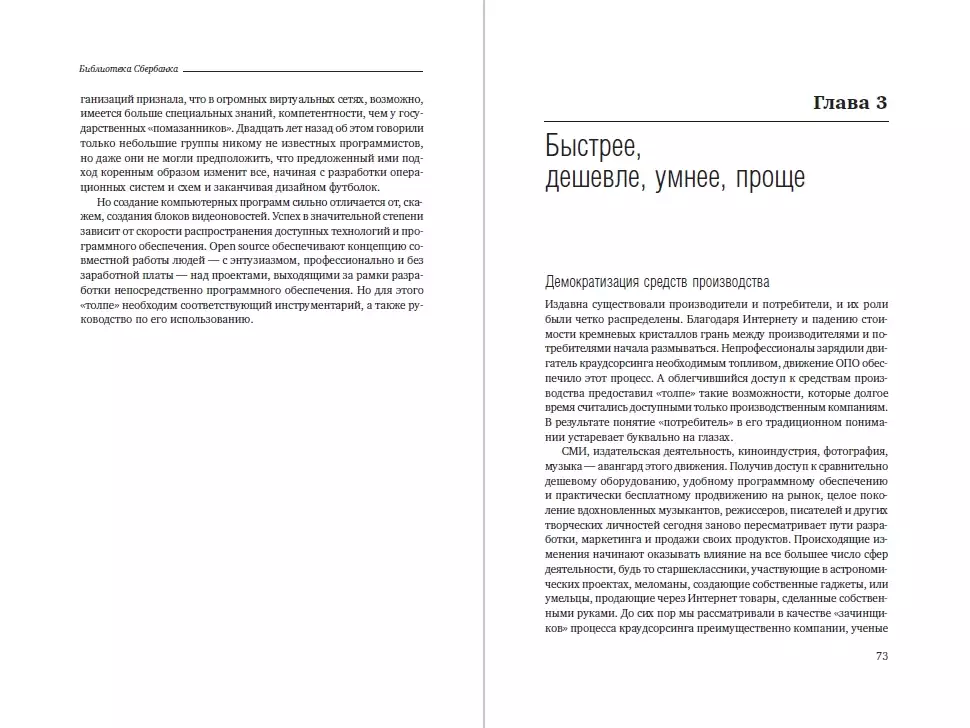 Библиотека Сбербанка

ганизаций признала, что в огромных виртуальных сетях, возможно, имеется больше специальных знаний, компетентности, чем у государственных «помазанников». Двадцать лет назад об этом говорили только небольшие группы никому не известных программистов, но даже они не могли предположить, что предложенный ими подход коренным образом изменит все, начиная с разработки операционных систем и схем и заканчивая дизайном футболок.

Но создание компьютерных программ сильно отличается от, скажем, создания блоков видеоновостей. Успех в значительной степени зависит от скорости распространения доступных технологий и программного обеспечения. Open source обеспечивают концепцию совместной работы людей — с энтузиазмом, профессионально и без заработной платы — над проектами, выходящими за рамки разработки непосредственно программного обеспечения. Но для этого «толпе» необходим соответствующий инструментарий, а также руководство по его использованию.

Глава 3

Быстрее, дешевле, умнее, проще

Демократизация средств производства

Издавна существовали производители и потребители, и их роли были четко распределены. Благодаря Интернету и падению стоимости кремневых кристаллов грань между производителями и потребителями начала размываться. Непрофессионалы зарядили двигатель краудсорсинга необходимым топливом, движение ОПО обеспечило этот процесс. А облегчившийся доступ к средствам производства предоставил «толпе» такие возможности, которые долгое время считались доступными только производственным компаниям. В результате понятие «потребитель» в его традиционном понимании устаревает буквально на глазах.

СМИ, издательская деятельность, киноиндустрия, фотография, музыка — авангард этого движения. Получив доступ к сравнительно дешевому оборудованию, удобному программному обеспечению и практически бесплатному продвижению на рынок, целое поколение вдохновленных музыкантов, режиссеров, писателей и других творческих личностей сегодня заново пересматривает пути разработки, маркетинга и продажи своих продуктов. Происходящие изменения начинают оказывать влияние на все большее число сфер деятельности, будь то старшеклассники, участвующие в астрономических проектах, меломаны, создающие собственные гаджеты, или умельцы, продающие через Интернет товары, сделанные собственными руками. До сих пор мы рассматривали в качестве «зачинщиков» процесса краудсорсинга преимущественно компании, ученые

73